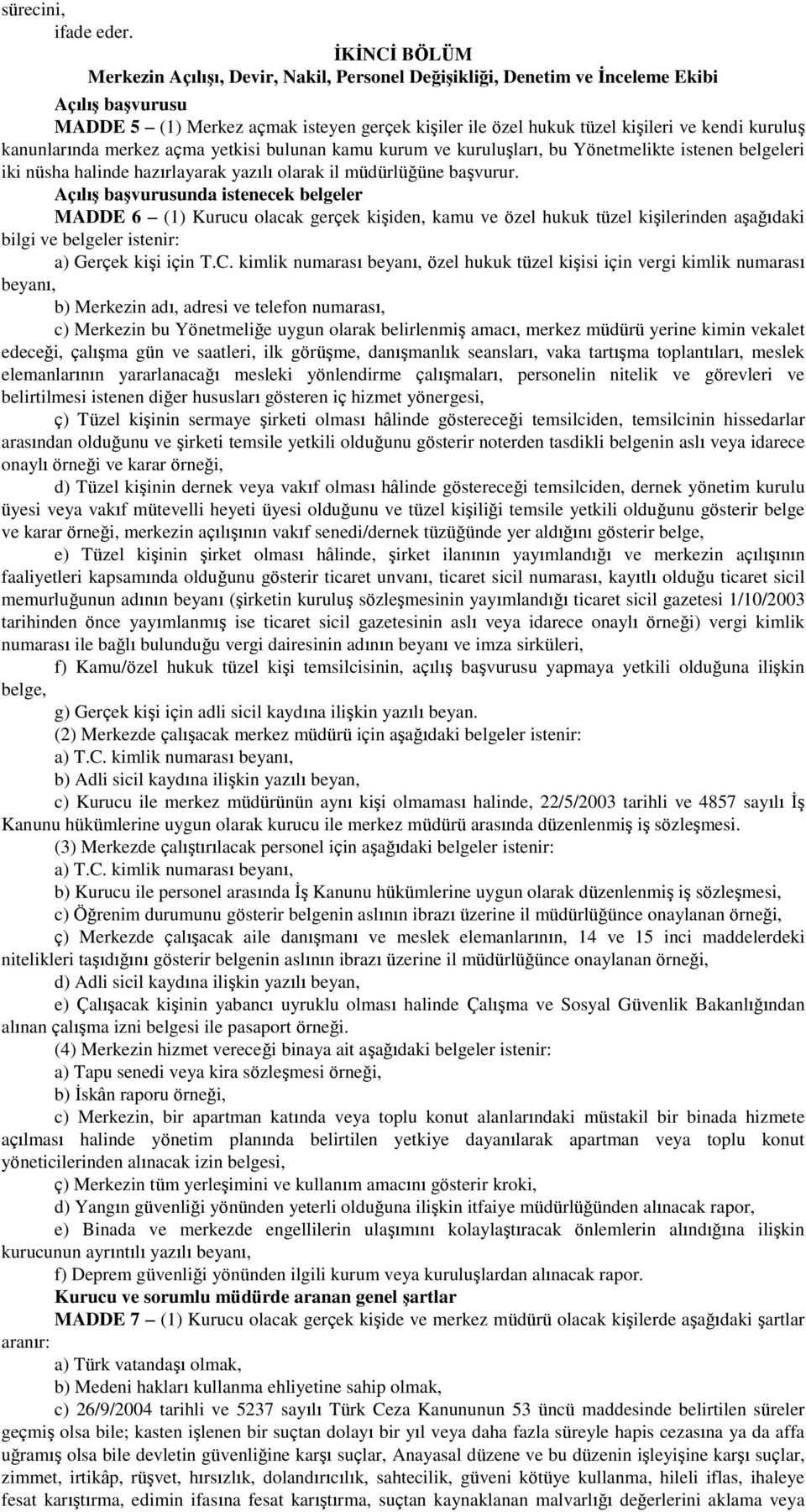 sürecini,

ifade eder.

İKİNCİ BÖLÜM
Merkezin Açılışı, Devir, Nakil, Personel Değişikliği, Denetim ve İnceleme Ekibi

Açılış başvurusu

MADDE 5 – (1) Merkez açmak isteyen gerçek kişiler ile özel hukuk tüzel kişileri ve kendi kuruluş kanunlarında merkez açma yetkisi bulunan kamu kurum ve kuruluşları, bu Yönetmelikte istenen belgeleri iki nüsha halinde hazırlayarak yazılı olarak il müdürlüğüne başvurur.

Açılış başvurusunda istenecek belgeler

MADDE 6 – (1) Kurucu olacak gerçek kişiden, kamu ve özel hukuk tüzel kişilerinden aşağıdaki bilgi ve belgeler istenir:

a) Gerçek kişi için T.C. kimlik numarası beyanı, özel hukuk tüzel kişisi için vergi kimlik numarası beyanı,

b) Merkezin adı, adresi ve telefon numarası,

c) Merkezin bu Yönetmeliğe uygun olarak belirlenmiş amacı, merkez müdürü yerine kimin vekalet edeceği, çalışma gün ve saatleri, ilk görüşme, danışmanlık seansları, vaka tartışma toplantıları, meslek elemanlarının yararlanacağı mesleki yönlendirme çalışmaları, personelin nitelik ve görevleri ve belirtilmesi istenen diğer hususları gösteren iç hizmet yönergesi,

ç) Tüzel kişinin sermaye şirketi olması hâlinde göstereceği temsilciden, temsilcinin hissedarlar arasından olduğunu ve şirketi temsile yetkili olduğunu gösterir noterden tasdikli belgenin aslı veya idarece onaylı örneği ve karar örneği,

d) Tüzel kişinin dernek veya vakıf olması hâlinde göstereceği temsilciden, dernek yönetim kurulu üyesi veya vakıf mütevelli heyeti üyesi olduğunu ve tüzel kişiliği temsile yetkili olduğunu gösterir belge ve karar örneği, merkezin açılışının vakıf senedi/dernek tüzüğünde yer aldığını gösterir belge,

e) Tüzel kişinin şirket olması hâlinde, şirket ilanının yayımlandığı ve merkezin açılışının faaliyetleri kapsamında olduğunu gösterir ticaret unvanı, ticaret sicil numarası, kayıtlı olduğu ticaret sicil memurluğunun adının beyanı (şirketin kuruluş sözleşmesinin yayımlandığı ticaret sicil gazetesi 1/10/2003 tarihinden önce yayımlanmış ise ticaret sicil gazetesinin aslı veya idarece onaylı örneği) vergi kimlik numarası ile bağlı bulunduğu vergi dairesinin adının beyanı ve imza sirküleri,

f) Kamu/özel hukuk tüzel kişi temsilcisinin, açılış başvurusu yapmaya yetkili olduğuna ilişkin belge,

g) Gerçek kişi için adli sicil kaydına ilişkin yazılı beyan.

(2) Merkezde çalışacak merkez müdürü için aşağıdaki belgeler istenir:

a) T.C. kimlik numarası beyanı,

b) Adli sicil kaydına ilişkin yazılı beyan,

c) Kurucu ile merkez müdürünün aynı kişi olmaması halinde, 22/5/2003 tarihli ve 4857 sayılı İş Kanunu hükümlerine uygun olarak kurucu ile merkez müdürü arasında düzenlenmiş iş sözleşmesi.

(3) Merkezde çalıştırılacak personel için aşağıdaki belgeler istenir:

a) T.C. kimlik numarası beyanı,

b) Kurucu ile personel arasında İş Kanunu hükümlerine uygun olarak düzenlenmiş iş sözleşmesi,

c) Öğrenim durumunu gösterir belgenin aslının ibrazı üzerine il müdürlüğünce onaylanan örneği,

ç) Merkezde çalışacak aile danışmanı ve meslek elemanlarının, 14 ve 15 inci maddelerdeki nitelikleri taşıdığını gösterir belgenin aslının ibrazı üzerine il müdürlüğünce onaylanan örneği,

d) Adli sicil kaydına ilişkin yazılı beyan,

e) Çalışacak kişinin yabancı uyruklu olması halinde Çalışma ve Sosyal Güvenlik Bakanlığından alınan çalışma izni belgesi ile pasaport örneği.

(4) Merkezin hizmet vereceği binaya ait aşağıdaki belgeler istenir:

a) Tapu senedi veya kira sözleşmesi örneği,

b) İskân raporu örneği,

c) Merkezin, bir apartman katında veya toplu konut alanlarındaki müstakil bir binada hizmete açılması halinde yönetim planında belirtilen yetkiye dayanılarak apartman veya toplu konut yöneticilerinden alınacak izin belgesi,

ç) Merkezin tüm yerleşimini ve kullanım amacını gösterir kroki,

d) Yangın güvenliği yönünden yeterli olduğuna ilişkin itfaiye müdürlüğünden alınacak rapor,

e) Binada ve merkezde engellilerin ulaşımını kolaylaştıracak önlemlerin alındığına ilişkin kurucunun ayrıntılı yazılı beyanı,

f) Deprem güvenliği yönünden ilgili kurum veya kuruluştan alınacak rapor.

Kurucu ve sorumlu müdürde aranan genel şartlar

MADDE 7 – (1) Kurucu olacak gerçek kişide ve merkez müdürü olacak kişilerde aşağıdaki şartlar aranır:

a) Türk vatandaşı olmak,

b) Medeni hakları kullanma ehliyetine sahip olmak,

c) 26/9/2004 tarihli ve 5237 sayılı Türk Ceza Kanununun 53 üncü maddesinde belirtilen süreler geçmiş olsa bile; kasten işlenen bir suçtan dolayı bir yıl veya daha fazla süreyle hapis cezasına ya da affa uğramış olsa bile devletin güvenliğine karşı suçlar, Anayasal düzene ve bu düzenin işleyişine karşı suçlar, zimmet, irtikâp, rüşvet, hırsızlık, dolandırıcılık, sahtecilik, güveni kötüye kullanma, hileli iflas, ihaleye fesat karıştırma, edimin ifasına fesat karıştırma, suçtan kaynaklanan malvarlığı değerlerini aklama veya